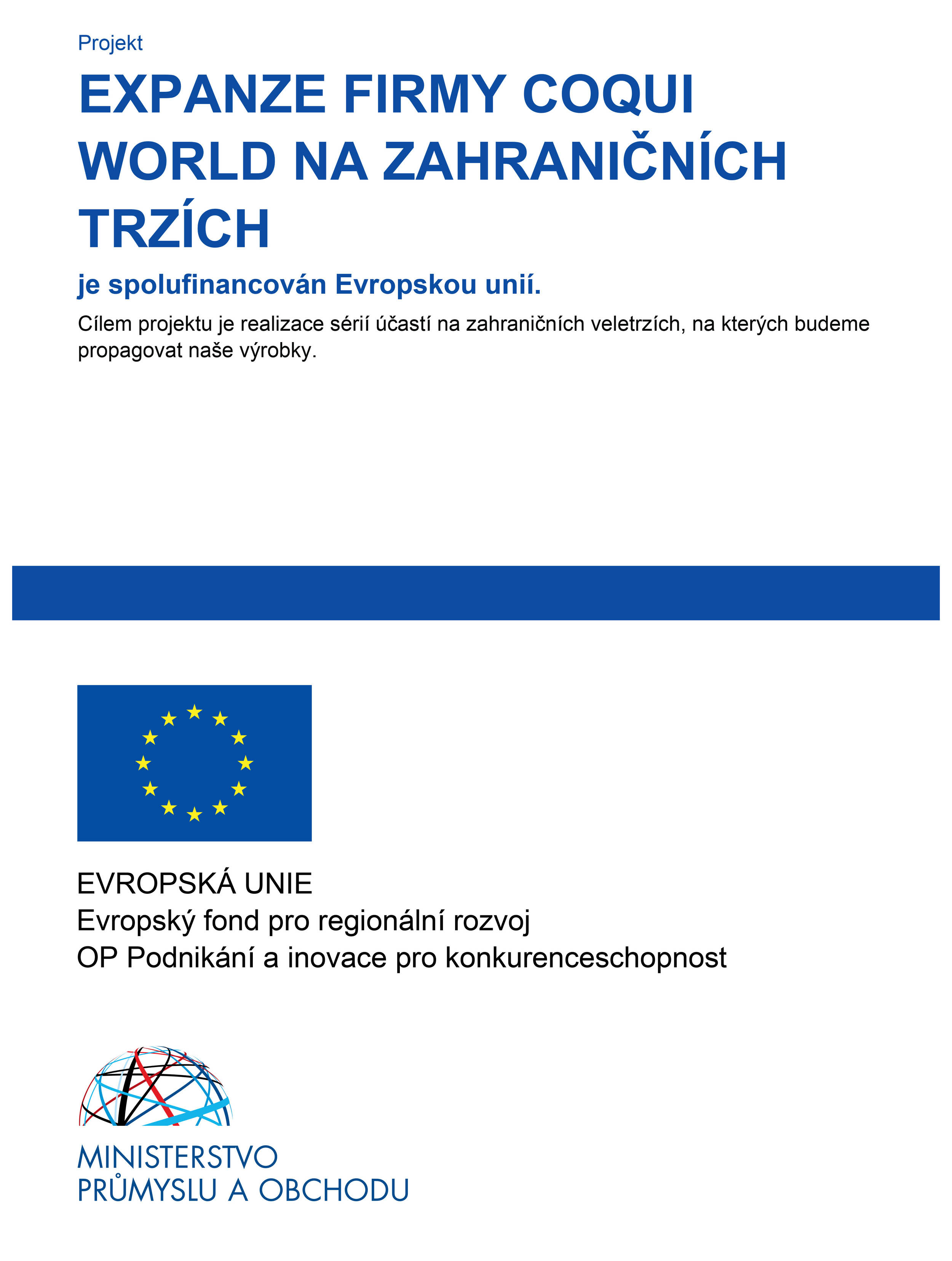 Projekt

EXPANZE FIRMY COQUI WORLD NA ZAHRANIČNÍCH TRZÍCH

je spolufinancován Evropskou unií.

Cílem projektu je realizace sérií účastí na zahraničních veletrzích, na kterých budeme propagovat naše výrobky.

EVROPSKÁ UNIE
Evropský fond pro regionální rozvoj
OP Podnikání a inovace pro konkurenceschopnost

MINISTERSTVO
PRŮMYSLU A OBCHODU